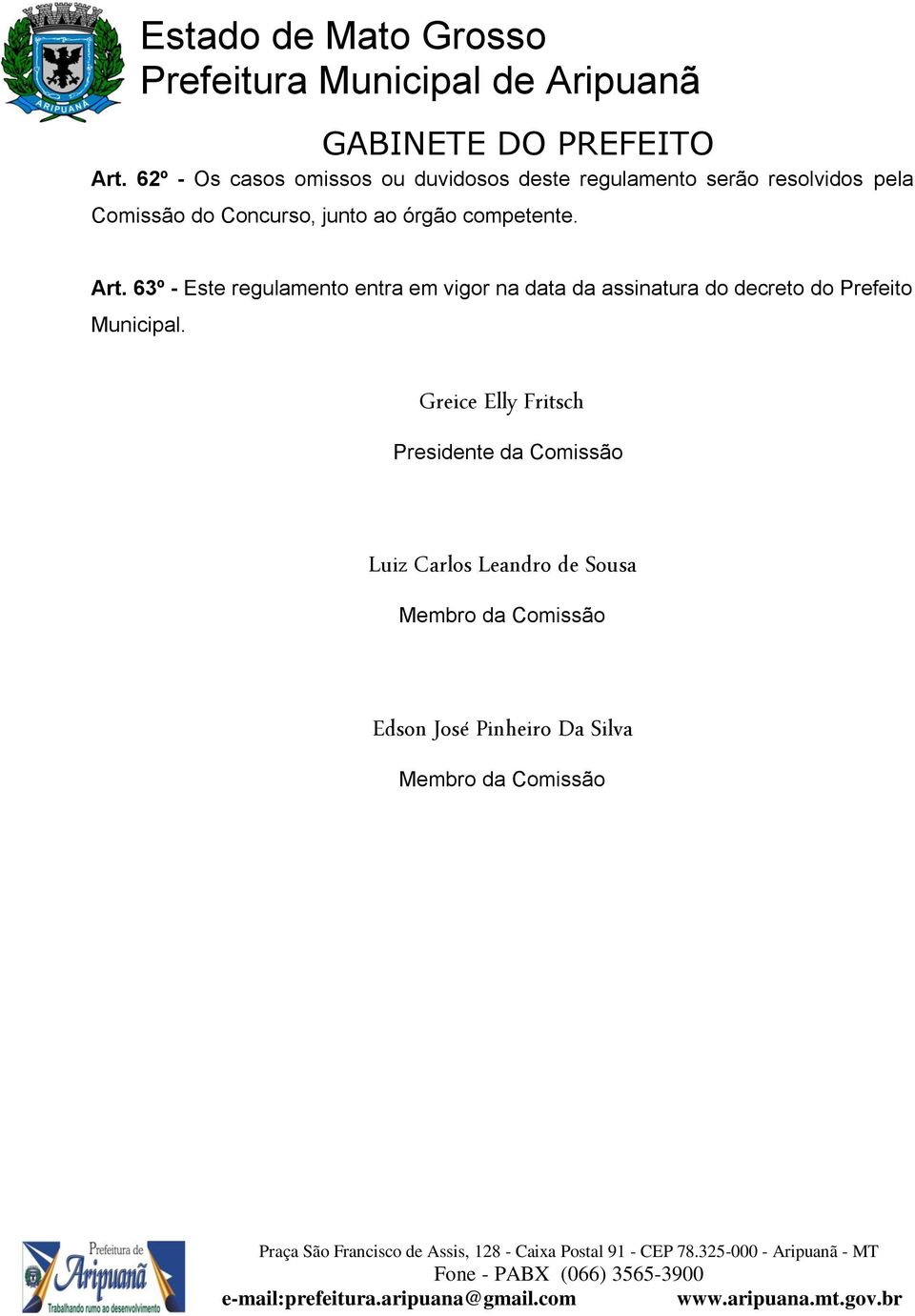 ARIPUANÃ

Estado de Mato Grosso
Prefeitura Municipal de Aripuanã

GABINETE DO PREFEITO

Art. 62º - Os casos omissos ou duvidosos deste regulamento serão resolvidos pela Comissão do Concurso, junto ao órgão competente.

Art. 63º - Este regulamento entra em vigor na data da assinatura do decreto do Prefeito Municipal.

Greice Elly Fritsch

Presidente da Comissão

Luiz Carlos Leandro de Sousa

Membro da Comissão

Edson José Pinheiro Da Silva

Membro da Comissão

Prefeitura de Aripuanã
Trabalhando rumo ao desenvolvimento

Praça São Francisco de Assis, 128 - Caixa Postal 91 - CEP 78.325-000 - Aripuanã - MT
Fone - PABX (066) 3565-3900
e-mail:prefeitura.aripuana@gmail.com www.aripuana.mt.gov.br